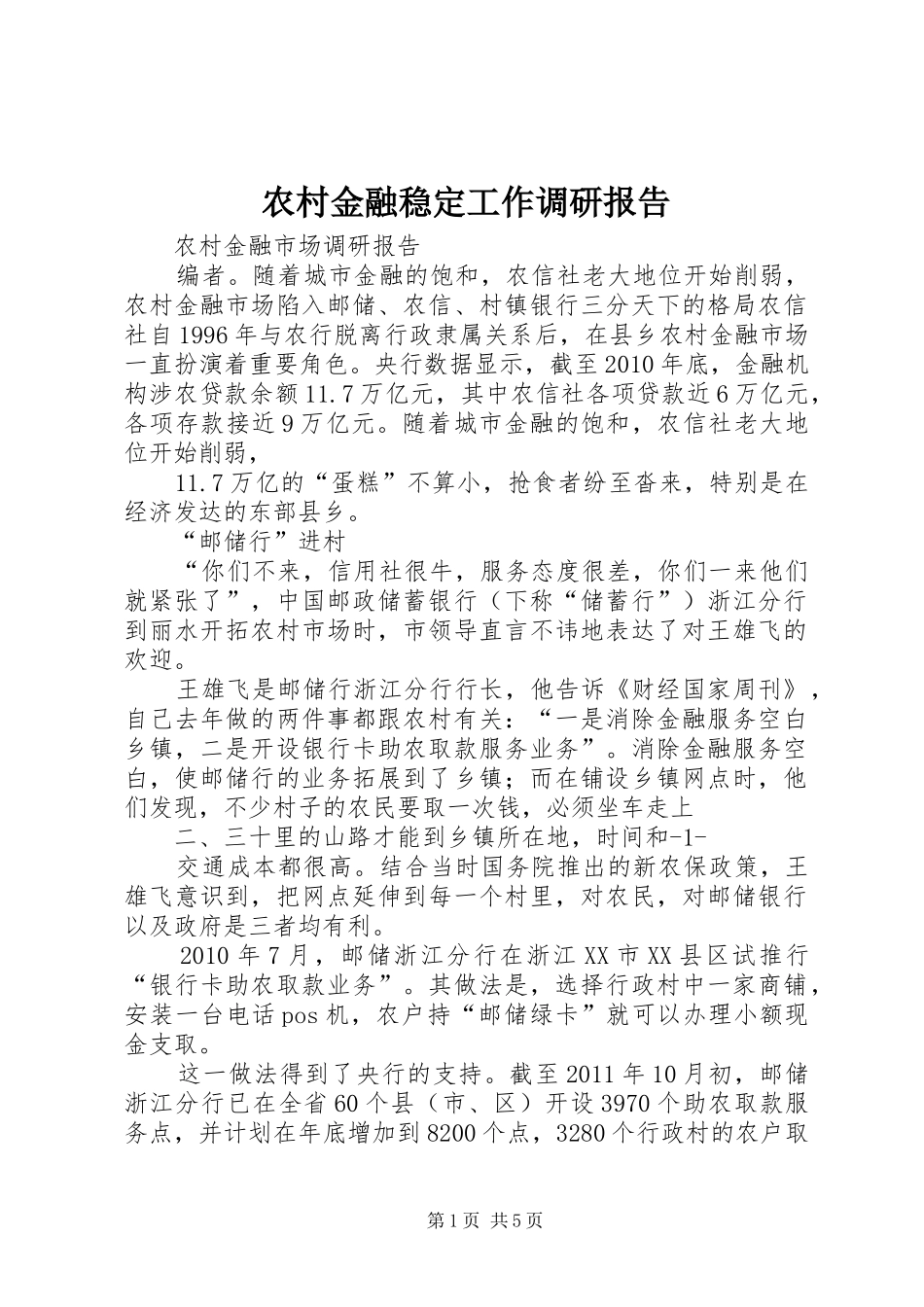 农村金融稳定工作调研报告

农村金融市场调研报告

编者。随着城市金融的饱和，农信社老大地位开始削弱，农村金融市场陷入邮储、农信、村镇银行三分天下的格局农信社自1996年与农行脱离行政隶属关系后，在县乡农村金融市场一直扮演着重要角色。央行数据显示，截至2010年底，金融机构涉农贷款余额11.7万亿元，其中农信社各项贷款近6万亿元，各项存款接近9万亿元。随着城市金融的饱和，农信社老大地位开始削弱，

11.7万亿的“蛋糕”不算小，抢食者纷至沓来，特别是在经济发达的东部县乡。

“邮储行”进村

“你们不来，信用社很牛，服务态度很差，你们一来他们就紧张了”，中国邮政储蓄银行（下称“储蓄行”）浙江分行到丽水开拓农村市场时，市领导直言不讳地表达了对王雄飞的欢迎。

王雄飞是邮储行浙江分行行长，他告诉《财经国家周刊》，自己去年做的两件事都跟农村有关：“一是消除金融服务空白乡镇，二是开设银行卡助农取款服务业务”。消除金融服务空白，使邮储行的业务拓展到了乡镇；而在铺设乡镇网点时，他们发现，不少村子的农民要取一次钱，必须坐车走上

二、三十里的山路才能到乡镇所在地，时间和-1-

交通成本都很高。结合当时国务院推出的新农保政策，王雄飞意识到，把网点延伸到每一个村里，对农民，对邮储银行以及政府是三者均有利。

2010年7月，邮储浙江分行在浙江XX市XX县区试推行“银行卡助农取款业务”。其做法是，选择行政村中一家商铺，安装一台电话pos机，农户持“邮储绿卡”就可以办理小额现金支取。

这一做法得到了央行的支持。截至2011年10月初，邮储浙江分行已在全省60个县（市、区）开设3970个助农取款服务点，并计划在年底增加到8200个点，3280个行政村的农户取

第1页 共5页